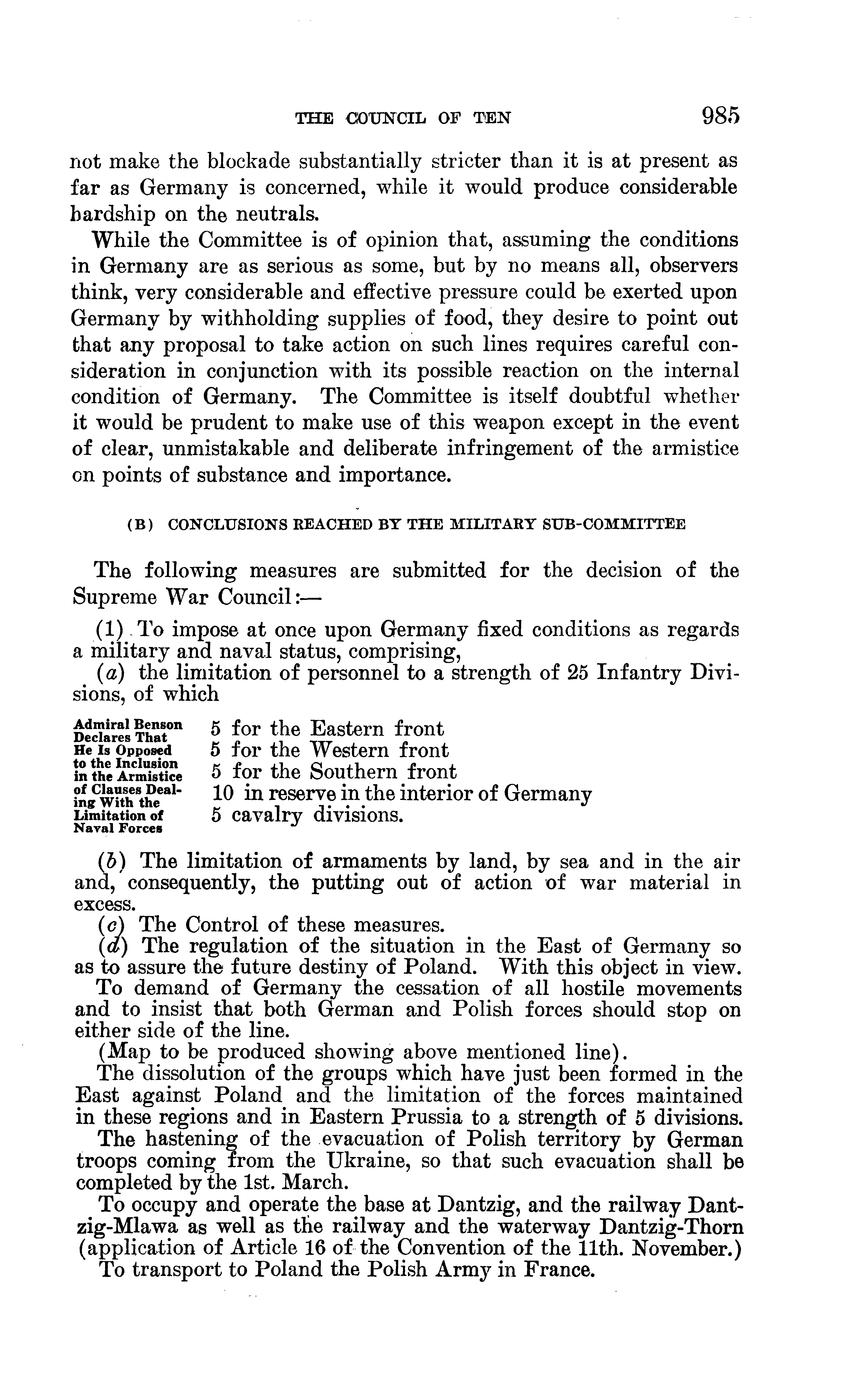 THE COUNCIL OF TEN 985

not make the blockade substantially stricter than it is at present as far as Germany is concerned, while it would produce considerable hardship on the neutrals.

While the Committee is of opinion that, assuming the conditions in Germany are as serious as some, but by no means all, observers think, very considerable and effective pressure could be exerted upon Germany by withholding supplies of food, they desire to point out that any proposal to take action on such lines requires careful consideration in conjunction with its possible reaction on the internal condition of Germany. The Committee is itself doubtful whether it would be prudent to make use of this weapon except in the event of clear, unmistakable and deliberate infringement of the armistice on points of substance and importance.

(B) CONCLUSIONS REACHED BY THE MILITARY SUB-COMMITTEE

The following measures are submitted for the decision of the Supreme War Council:—

(1) To impose at once upon Germany fixed conditions as regards a military and naval status, comprising,

(a) the limitation of personnel to a strength of 25 Infantry Divisions, of which

Admiral Benson Declares That He Is Opposed to the Inclusion in the Armistice of Clauses Dealing With the Limitation of Naval Forces

5 for the Eastern front
5 for the Western front
5 for the Southern front
10 in reserve in the interior of Germany
5 cavalry divisions.

(b) The limitation of armaments by land, by sea and in the air and, consequently, the putting out of action of war material in excess.

(c) The Control of these measures.

(d) The regulation of the situation in the East of Germany so as to assure the future destiny of Poland. With this object in view.

To demand of Germany the cessation of all hostile movements and to insist that both German and Polish forces should stop on either side of the line.

(Map to be produced showing above mentioned line).

The dissolution of the groups which have just been formed in the East against Poland and the limitation of the forces maintained in these regions and in Eastern Prussia to a strength of 5 divisions.

The hastening of the evacuation of Polish territory by German troops coming from the Ukraine, so that such evacuation shall be completed by the 1st. March.

To occupy and operate the base at Dantzig, and the railway Dantzig-Mlawa as well as the railway and the waterway Dantzig-Thorn (application of Article 16 of the Convention of the 11th. November.)

To transport to Poland the Polish Army in France.